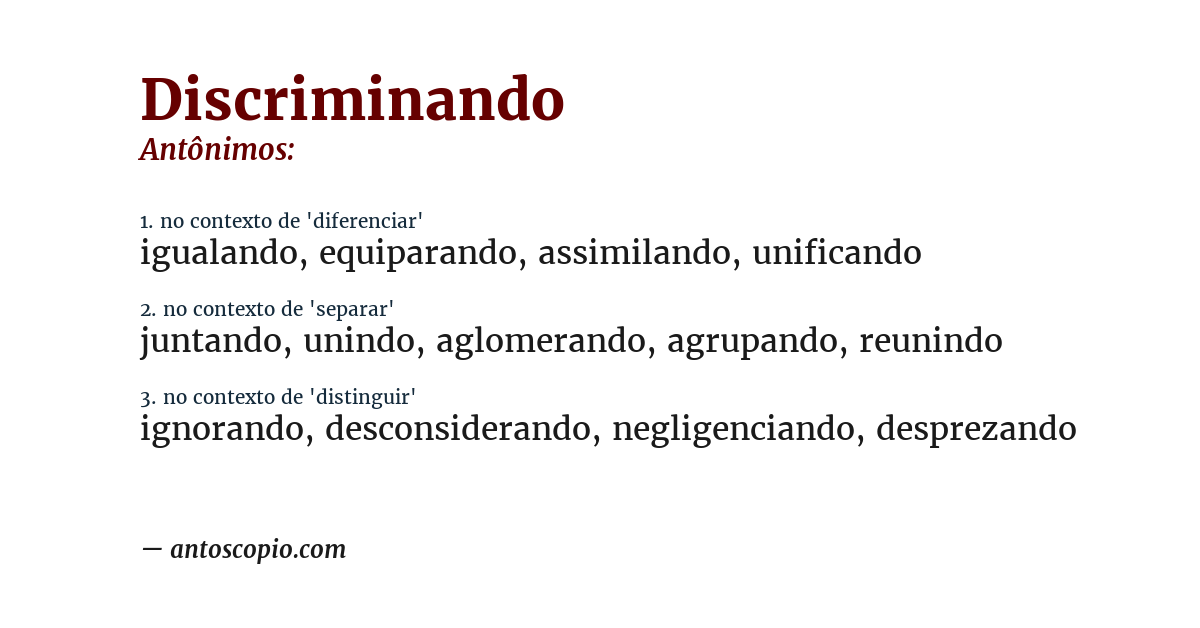 Discriminando
Antônimos:

1. no contexto de 'diferenciar'
igualando, equiparando, assimilando, unificando

2. no contexto de 'separar'
juntando, unindo, aglomerando, agrupando, reunindo

3. no contexto de 'distinguir'
ignorando, desconsiderando, negligenciando, desprezando

— antoscopio.com